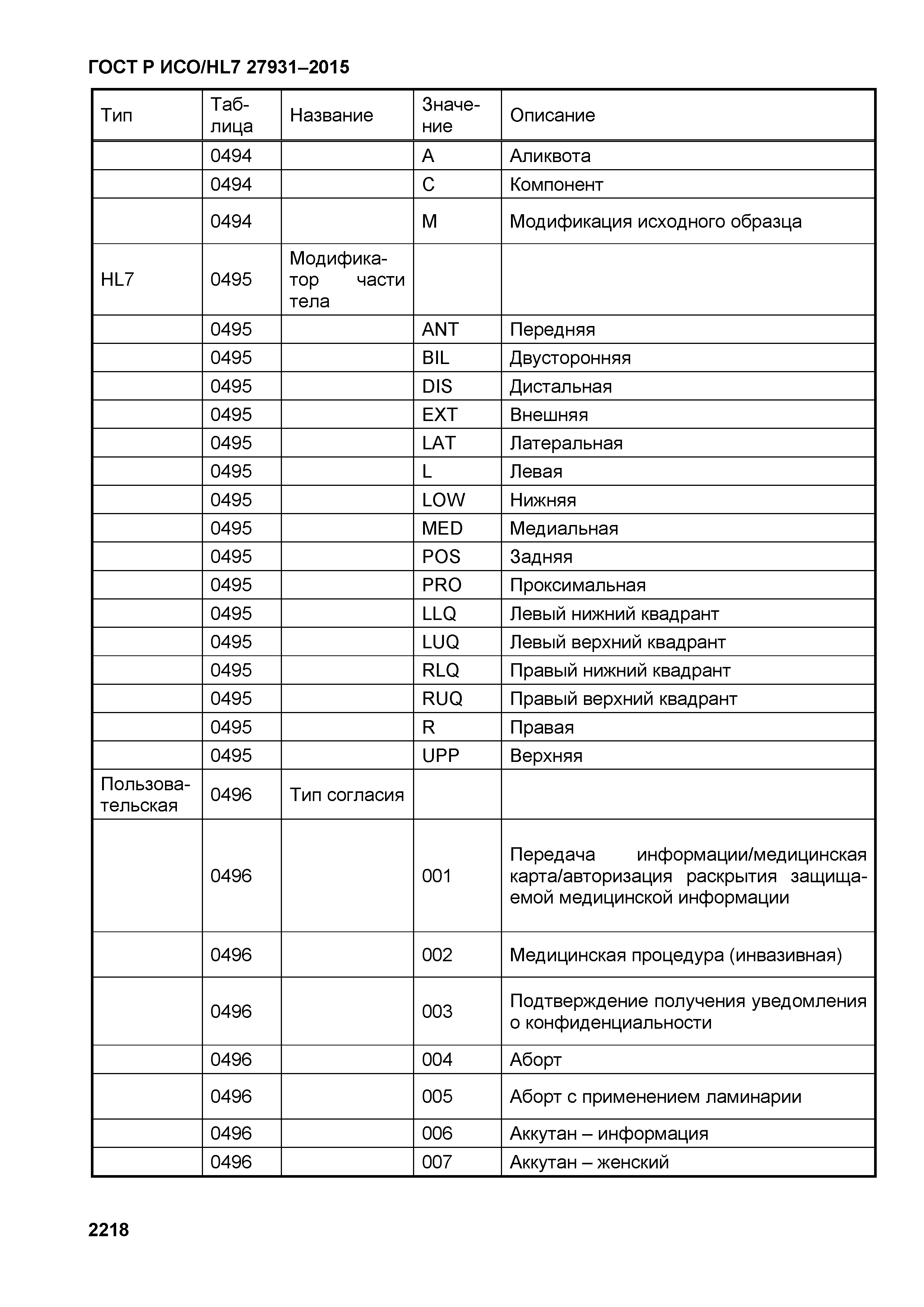 ГОСТ Р ИСО/HL7 27931–2015

| Тип | Таблица | Название | Значение | Описание |
|---|---|---|---|---|
| | 0494 | | A | Аликвота |
| | 0494 | | C | Компонент |
| | 0494 | | M | Модификация исходного образца |
| HL7 | 0495 | Модификатор части тела | | |
| | 0495 | | ANT | Передняя |
| | 0495 | | BIL | Двусторонняя |
| | 0495 | | DIS | Дистальная |
| | 0495 | | EXT | Внешняя |
| | 0495 | | LAT | Латеральная |
| | 0495 | | L | Левая |
| | 0495 | | LOW | Нижняя |
| | 0495 | | MED | Медиальная |
| | 0495 | | POS | Задняя |
| | 0495 | | PRO | Проксимальная |
| | 0495 | | LLQ | Левый нижний квадрант |
| | 0495 | | LUQ | Левый верхний квадрант |
| | 0495 | | RLQ | Правый нижний квадрант |
| | 0495 | | RUQ | Правый верхний квадрант |
| | 0495 | | R | Правая |
| | 0495 | | UPP | Верхняя |
| Пользовательская | 0496 | Тип согласия | | |
| | 0496 | | 001 | Передача информации/медицинская карта/авторизация раскрытия защищаемой медицинской информации |
| | 0496 | | 002 | Медицинская процедура (инвазивная) |
| | 0496 | | 003 | Подтверждение получения уведомления о конфиденциальности |
| | 0496 | | 004 | Аборт |
| | 0496 | | 005 | Аборт с применением ламинарии |
| | 0496 | | 006 | Аккутан – информация |
| | 0496 | | 007 | Аккутан – женский |

2218